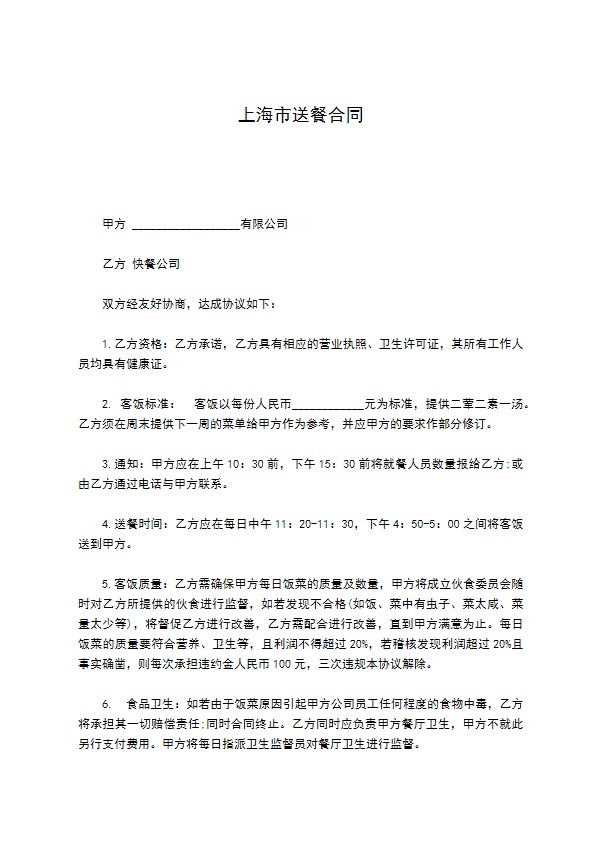 上海市送餐合同

甲方 ________________有限公司

乙方 快餐公司

双方经友好协商，达成协议如下：

1. 乙方资格：乙方承诺，乙方具有相应的营业执照、卫生许可证，其所有工作人员均具有健康证。

2. 客饭标准： 客饭以每份人民币___________元为标准，提供二荤二素一汤。乙方须在周末提供下一周的菜单给甲方作为参考，并应甲方的要求作部分修订。

3. 通知：甲方应在上午 10：30 前，下午 15：30 前将就餐人员数量报给乙方；或由乙方通过电话与甲方联系。

4. 送餐时间：乙方应在每日中午 11：20-11：30，下午 4：50-5：00 之间将客饭送到甲方。

5. 客饭质量：乙方需确保甲方每日饭菜的质量及数量，甲方将成立伙食委员会随时对乙方所提供的伙食进行监督，如若发现不合格(如饭、菜中有虫子、菜太咸、菜量太少等)，将督促乙方进行改善，乙方需配合进行改善，直到甲方满意为止。每日饭菜的质量要符合营养、卫生等，且利润不得超过 20%，若稽核发现利润超过 20%且事实确凿，则每次承担违约金人民币 100 元，三次违规本协议解除。

6. 食品卫生：如若由于饭菜原因引起甲方公司员工任何程度的食物中毒，乙方将承担其一切赔偿责任；同时合同终止。乙方同时应负责甲方餐厅卫生，甲方不就此另行支付费用。甲方将每日指派卫生监督员对餐厅卫生进行监督。